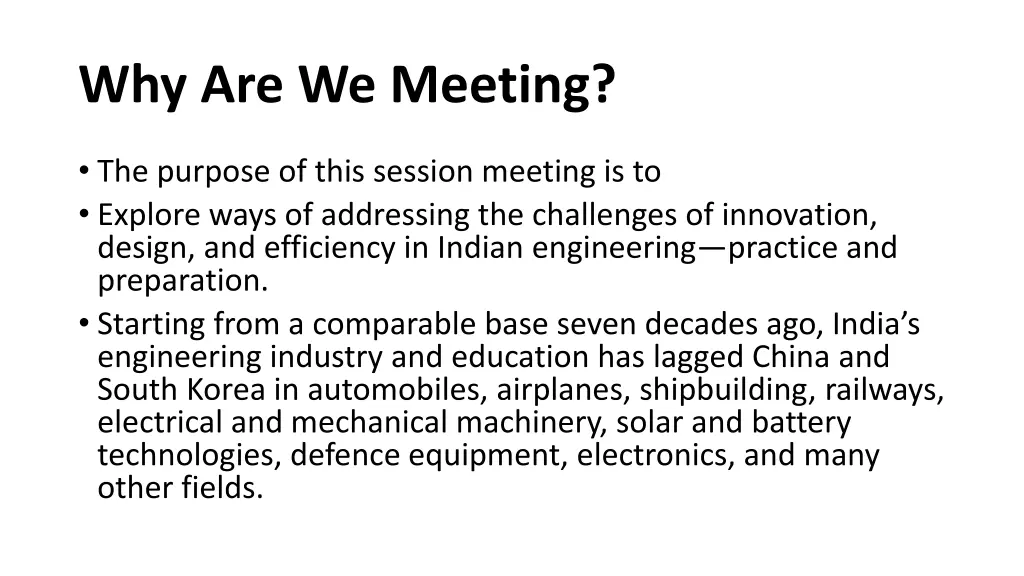 Why Are We Meeting?

• The purpose of this session meeting is to
• Explore ways of addressing the challenges of innovation, design, and efficiency in Indian engineering—practice and preparation.
• Starting from a comparable base seven decades ago, India’s engineering industry and education has lagged China and South Korea in automobiles, airplanes, shipbuilding, railways, electrical and mechanical machinery, solar and battery technologies, defence equipment, electronics, and many other fields.